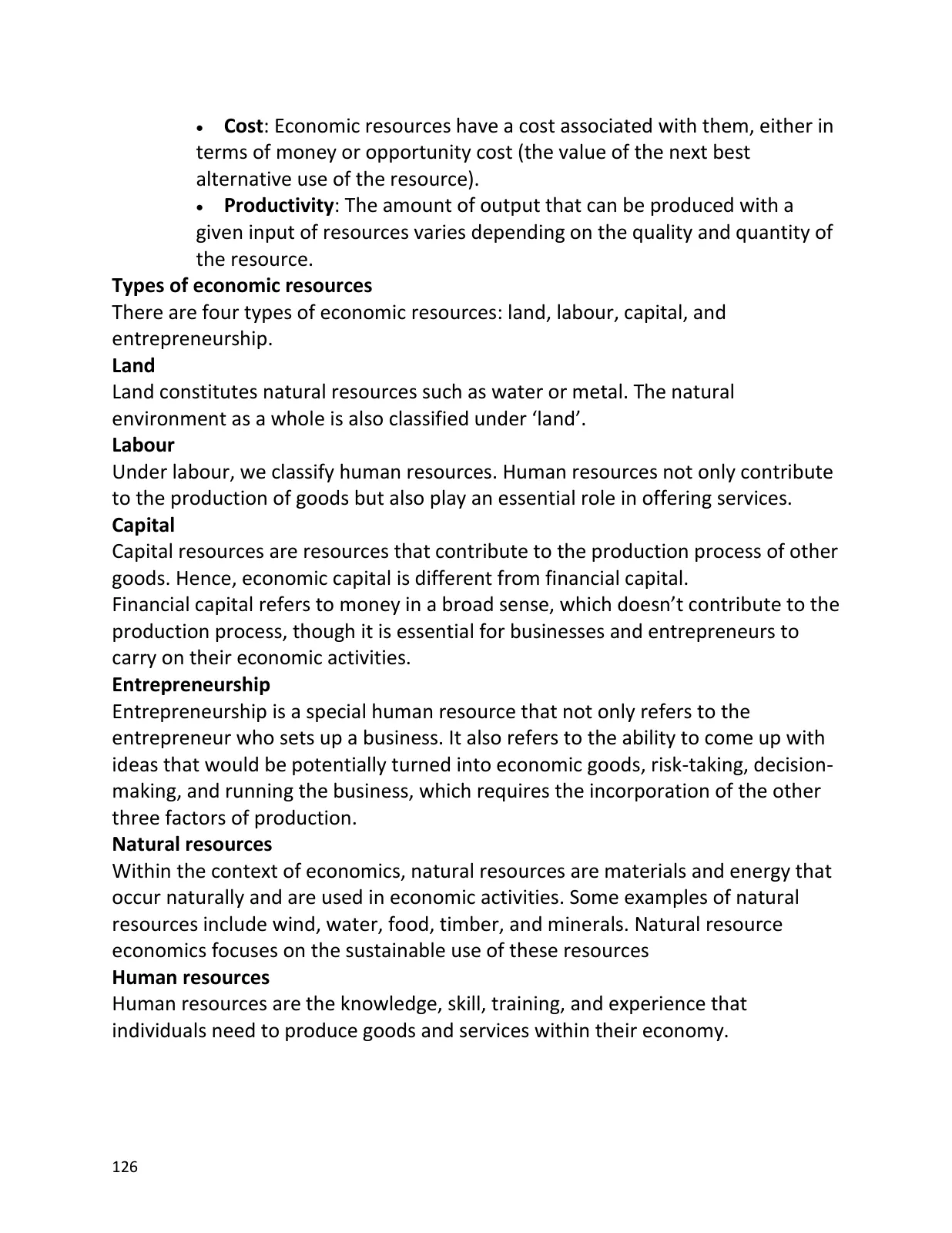 • Cost: Economic resources have a cost associated with them, either in terms of money or opportunity cost (the value of the next best alternative use of the resource).
• Productivity: The amount of output that can be produced with a given input of resources varies depending on the quality and quantity of the resource.

Types of economic resources

There are four types of economic resources: land, labour, capital, and entrepreneurship.

Land

Land constitutes natural resources such as water or metal. The natural environment as a whole is also classified under 'land'.

Labour

Under labour, we classify human resources. Human resources not only contribute to the production of goods but also play an essential role in offering services.

Capital

Capital resources are resources that contribute to the production process of other goods. Hence, economic capital is different from financial capital.

Financial capital refers to money in a broad sense, which doesn't contribute to the production process, though it is essential for businesses and entrepreneurs to carry on their economic activities.

Entrepreneurship

Entrepreneurship is a special human resource that not only refers to the entrepreneur who sets up a business. It also refers to the ability to come up with ideas that would be potentially turned into economic goods, risk-taking, decision-making, and running the business, which requires the incorporation of the other three factors of production.

Natural resources

Within the context of economics, natural resources are materials and energy that occur naturally and are used in economic activities. Some examples of natural resources include wind, water, food, timber, and minerals. Natural resource economics focuses on the sustainable use of these resources

Human resources

Human resources are the knowledge, skill, training, and experience that individuals need to produce goods and services within their economy.

126